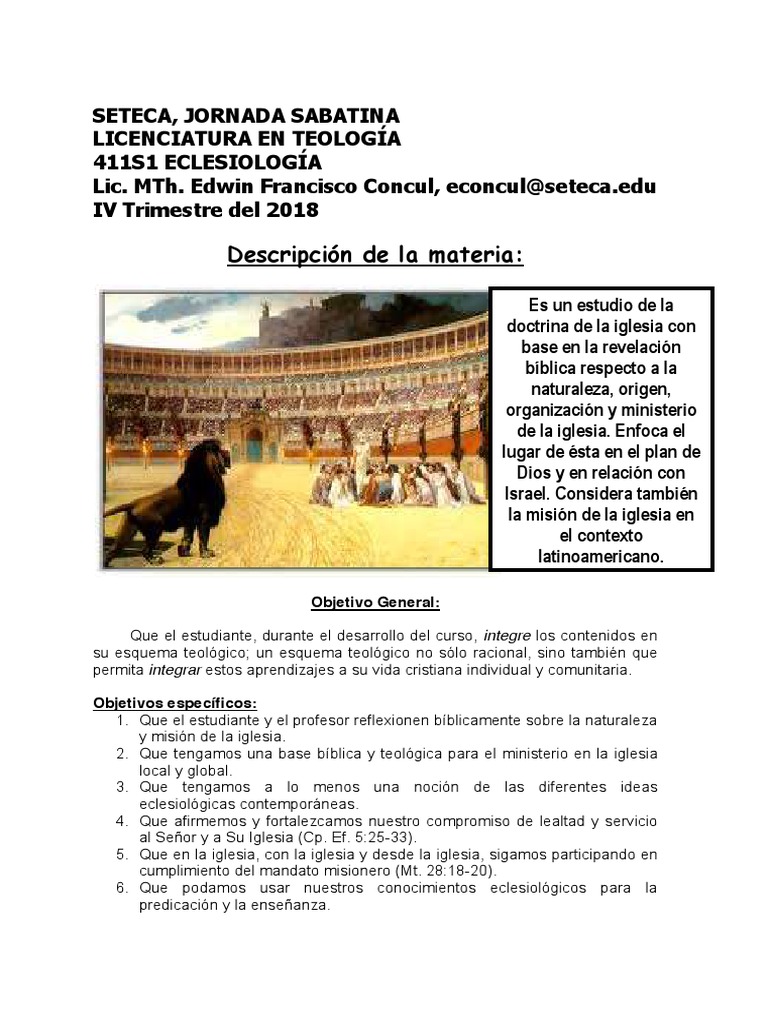 SETECA, JORNADA SABATINA
LICENCIATURA EN TEOLOGÍA
411S1 ECLESIOLOGÍA
Lic. MTh. Edwin Francisco Concul, econcul@seteca.edu
IV Trimestre del 2018

Descripción de la materia:

Es un estudio de la doctrina de la iglesia con base en la revelación bíblica respecto a la naturaleza, origen, organización y ministerio de la iglesia. Enfoca el lugar de ésta en el plan de Dios y en relación con Israel. Considera también la misión de la iglesia en el contexto latinoamericano.

Objetivo General:

Que el estudiante, durante el desarrollo del curso, integre los contenidos en su esquema teológico; un esquema teológico no sólo racional, sino también que permita integrar estos aprendizajes a su vida cristiana individual y comunitaria.

Objetivos específicos:
1. Que el estudiante y el profesor reflexionen bíblicamente sobre la naturaleza y misión de la iglesia.
2. Que tengamos una base bíblica y teológica para el ministerio en la iglesia local y global.
3. Que tengamos a lo menos una noción de las diferentes ideas eclesiológicas contemporáneas.
4. Que afirmemos y fortalezcamos nuestro compromiso de lealtad y servicio al Señor y a Su Iglesia (Cp. Ef. 5:25-33).
5. Que en la iglesia, con la iglesia y desde la iglesia, sigamos participando en cumplimiento del mandato misionero (Mt. 28:18-20).
6. Que podamos usar nuestros conocimientos eclesiológicos para la predicación y la enseñanza.